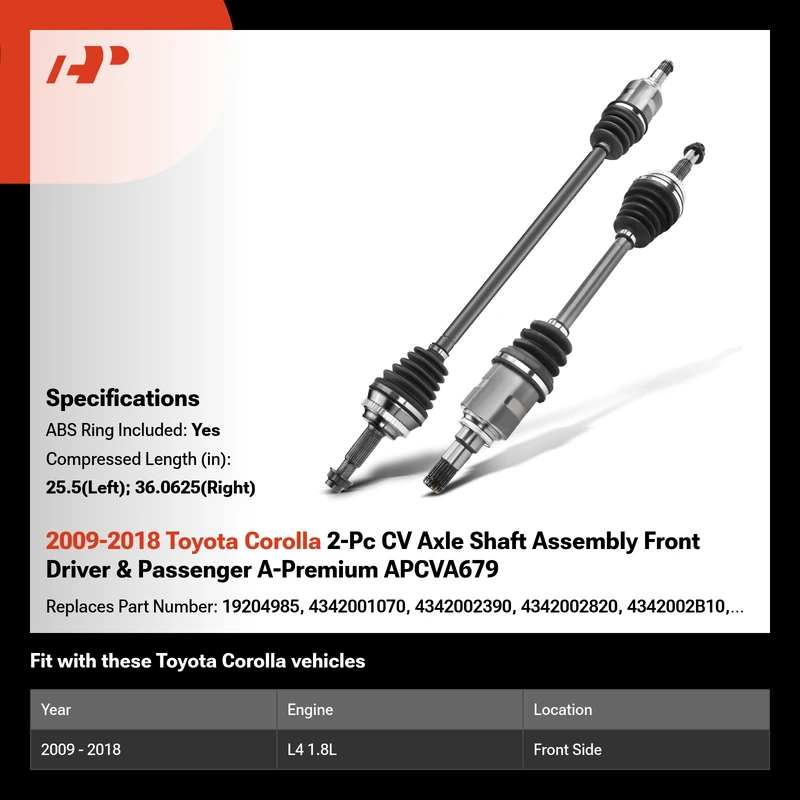 Specifications

ABS Ring Included: Yes

Compressed Length (in):
25.5(Left); 36.0625(Right)

2009-2018 Toyota Corolla 2-Pc CV Axle Shaft Assembly Front Driver & Passenger A-Premium APCVA679

Replaces Part Number: 19204985, 4342001070, 4342002390, 4342002820, 4342002B10,...

Fit with these Toyota Corolla vehicles

| Year | Engine | Location |
|---|---|---|
| 2009 - 2018 | L4 1.8L | Front Side |